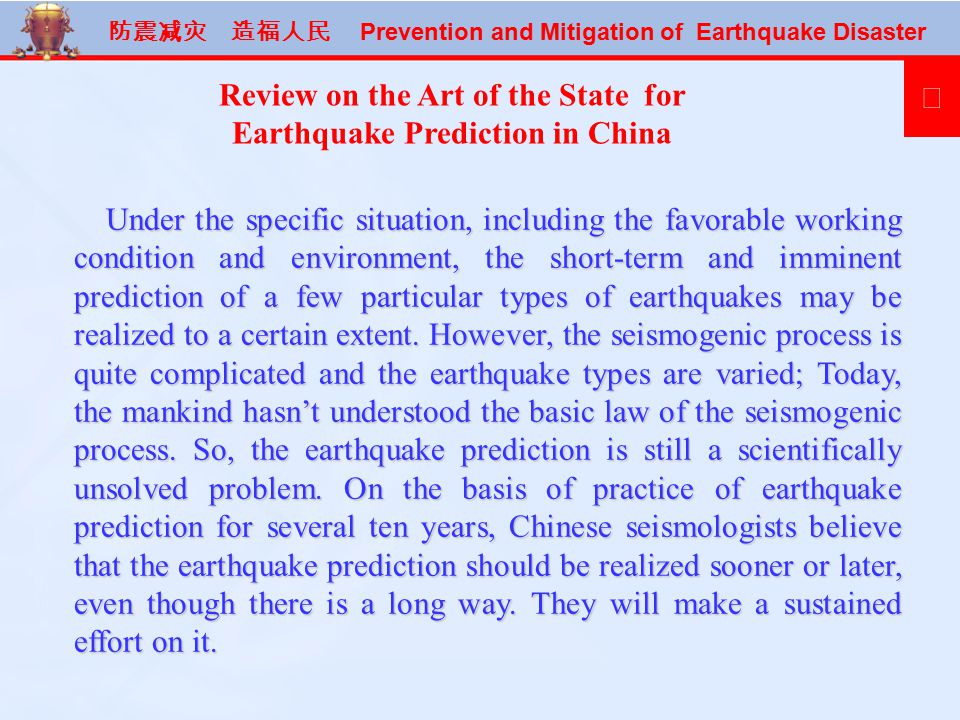 防震减灾　造福人民　Prevention and Mitigation of Earthquake Disaster

Review on the Art of the State for Earthquake Prediction in China

Under the specific situation, including the favorable working condition and environment, the short-term and imminent prediction of a few particular types of earthquakes may be realized to a certain extent. However, the seismogenic process is quite complicated and the earthquake types are varied; Today, the mankind hasn't understood the basic law of the seismogenic process. So, the earthquake prediction is still a scientifically unsolved problem. On the basis of practice of earthquake prediction for several ten years, Chinese seismologists believe that the earthquake prediction should be realized sooner or later, even though there is a long way. They will make a sustained effort on it.